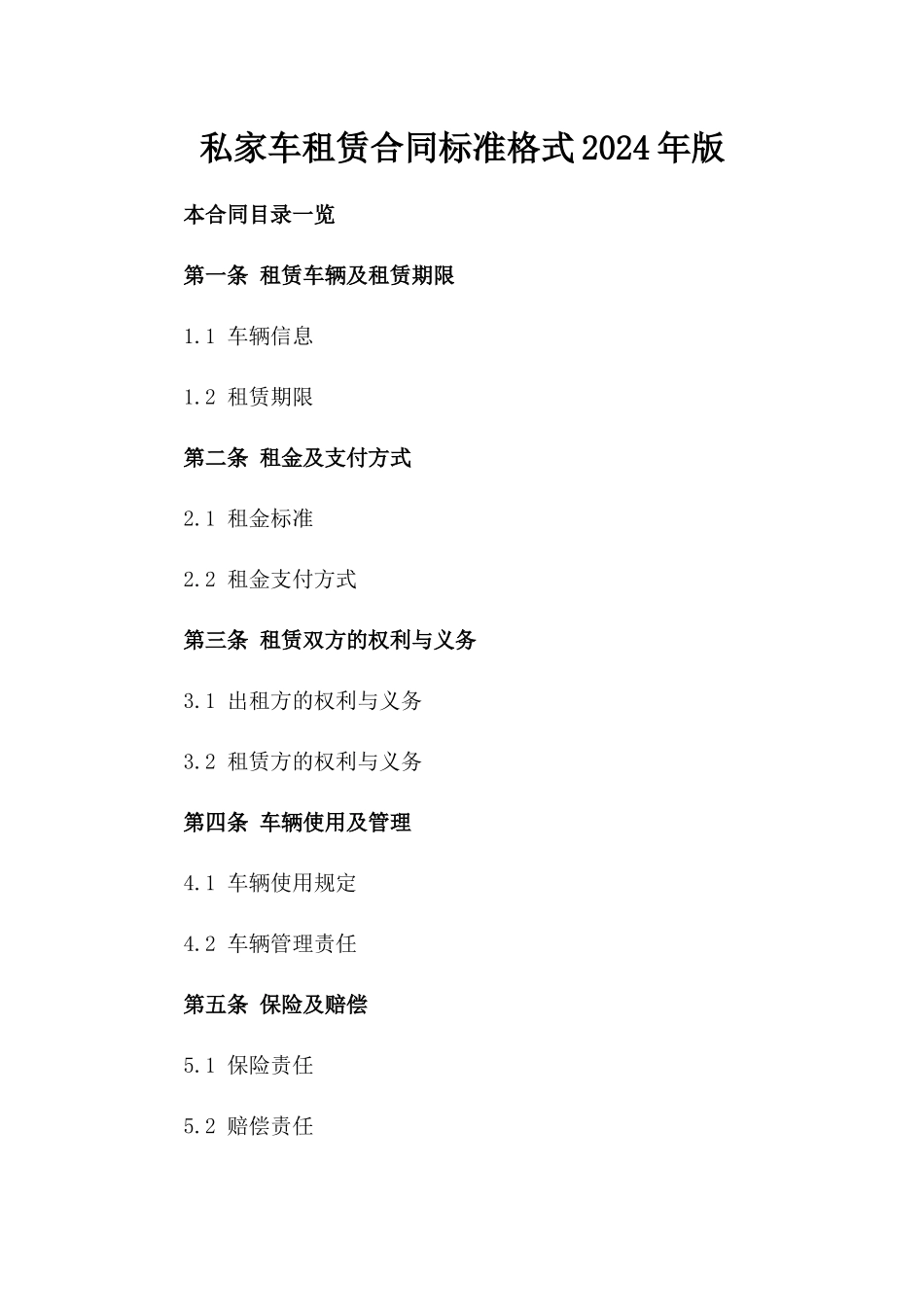 私家车租赁合同标准格式2024年版

本合同目录一览

第一条 租赁车辆及租赁期限

1.1 车辆信息

1.2 租赁期限

第二条 租金及支付方式

2.1 租金标准

2.2 租金支付方式

第三条 租赁双方的权利与义务

3.1 出租方的权利与义务

3.2 租赁方的权利与义务

第四条 车辆使用及管理

4.1 车辆使用规定

4.2 车辆管理责任

第五条 保险及赔偿

5.1 保险责任

5.2 赔偿责任